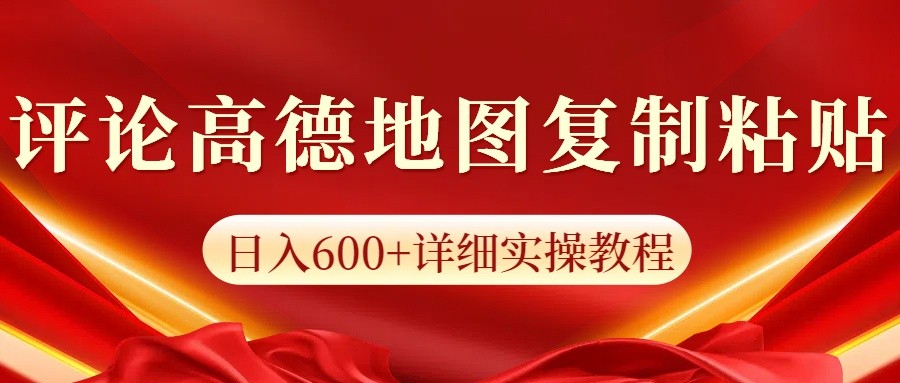 评论高德地图复制粘贴

日入600+详细实操教程